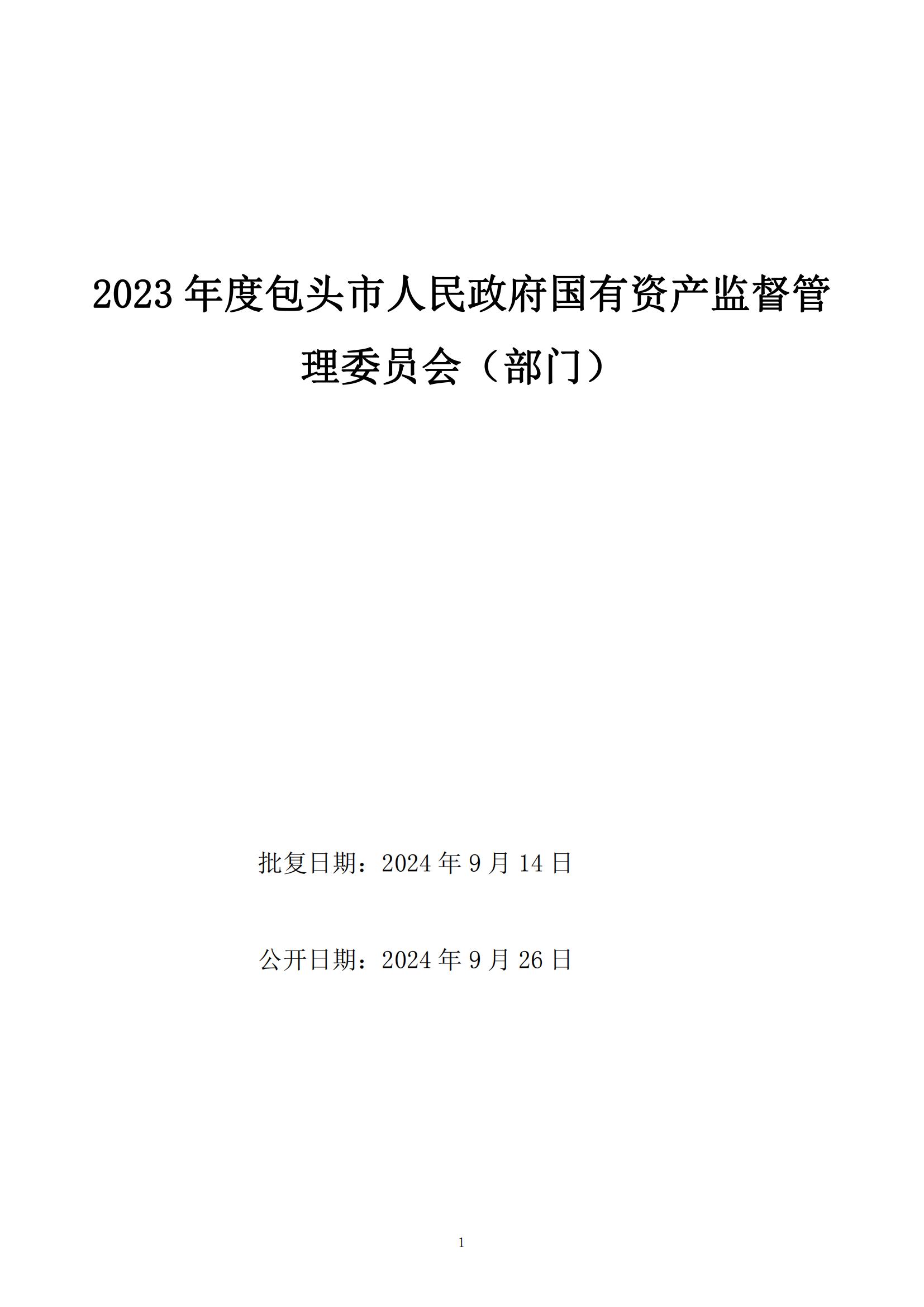 2023年度包头市人民政府国有资产监督管理委员会（部门）

批复日期：2024年9月14日

公开日期：2024年9月26日

1